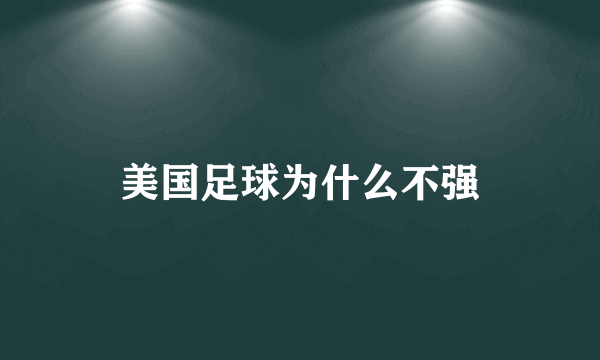 美国足球为什么不强